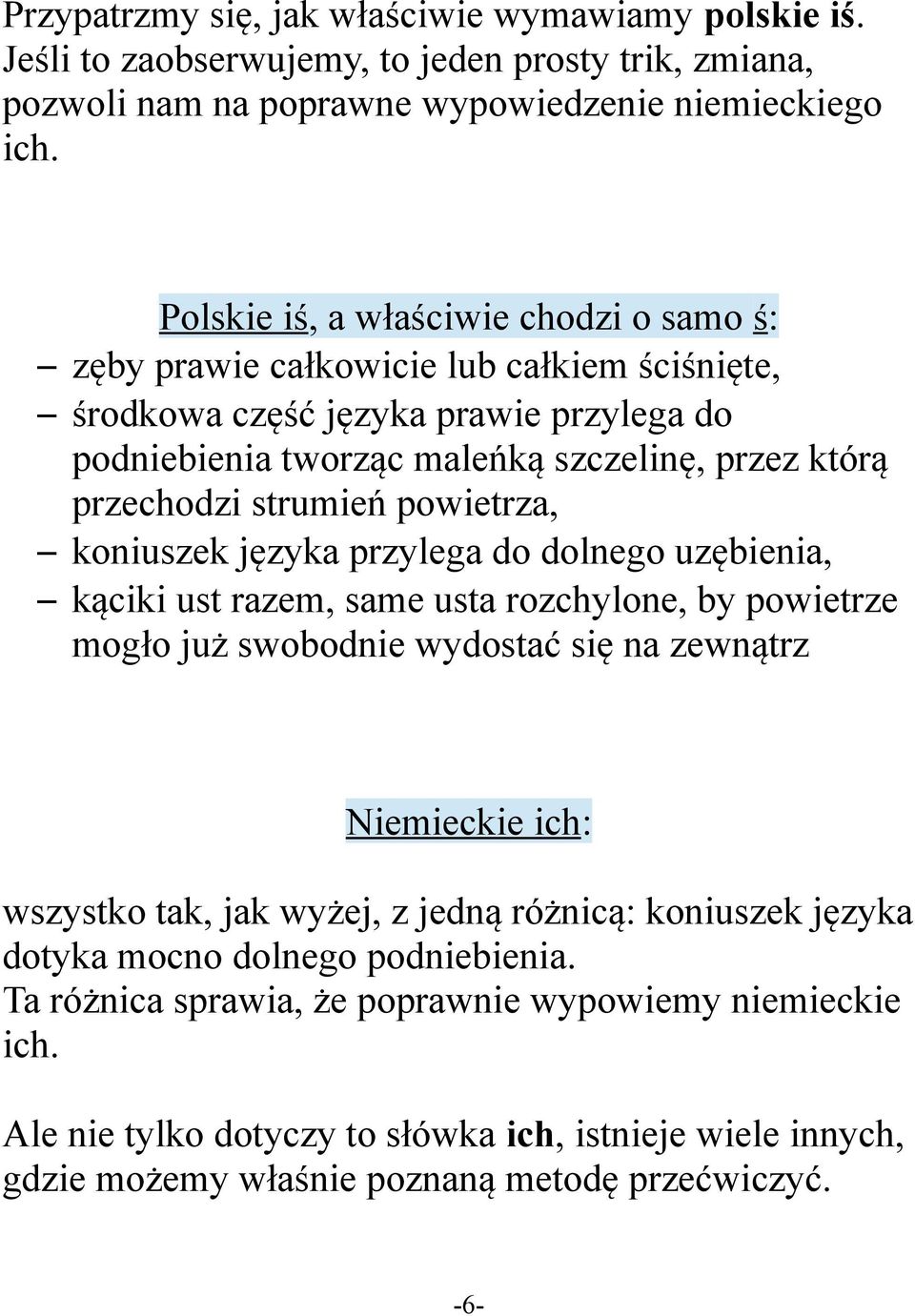 Przypatrzmy się, jak właściwie wymawiamy polskie iś. Jeśli to zaobserwujemy, to jeden prosty trik, zmiana, pozwoli nam na poprawne wypowiedzenie niemieckiego ich.

Polskie iś, a właściwie chodzi o samo ś:
– zęby prawie całkowicie lub całkiem ściśnięte,
– środkowa część języka prawie przylega do podniebienia tworząc maleńką szczelinę, przez którą przechodzi strumień powietrza,
– koniuszek języka przylega do dolnego uzębienia,
– kąciki ust razem, same usta rozchylone, by powietrze mogło już swobodnie wydostać się na zewnątrz

Niemieckie ich:

wszystko tak, jak wyżej, z jedną różnicą: koniuszek języka dotyka mocno dolnego podniebienia.
Ta różnica sprawia, że poprawnie wypowiemy niemieckie ich.

Ale nie tylko dotyczy to słówka ich, istnieje wiele innych, gdzie możemy właśnie poznaną metodę przećwiczyć.

-6-